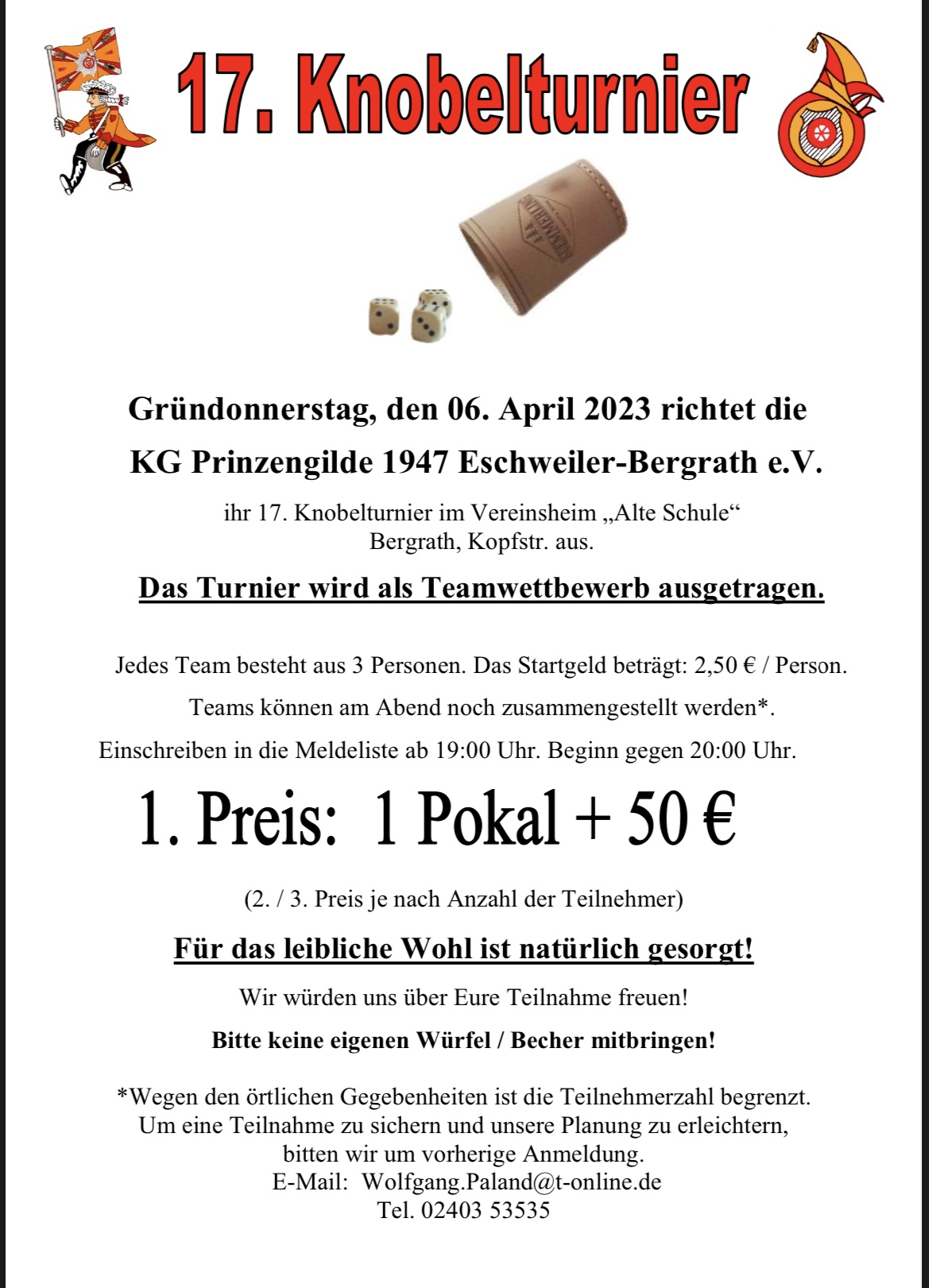 17. Knobelturnier

Gründonnerstag, den 06. April 2023 richtet die

KG Prinzengilde 1947 Eschweiler-Bergrath e.V.

ihr 17. Knobelturnier im Vereinsheim „Alte Schule“ Bergrath, Kopfstr. aus.

Das Turnier wird als Teamwettbewerb ausgetragen.

Jedes Team besteht aus 3 Personen. Das Startgeld beträgt: 2,50 € / Person.

Teams können am Abend noch zusammengestellt werden*.

Einschreiben in die Meldeliste ab 19:00 Uhr. Beginn gegen 20:00 Uhr.

1. Preis: 1 Pokal + 50 €

(2. / 3. Preis je nach Anzahl der Teilnehmer)

Für das leibliche Wohl ist natürlich gesorgt!

Wir würden uns über Eure Teilnahme freuen!

Bitte keine eigenen Würfel / Becher mitbringen!

*Wegen den örtlichen Gegebenheiten ist die Teilnehmerzahl begrenzt.
Um eine Teilnahme zu sichern und unsere Planung zu erleichtern,
bitten wir um vorherige Anmeldung.
E-Mail: Wolfgang.Paland@t-online.de
Tel. 02403 53535